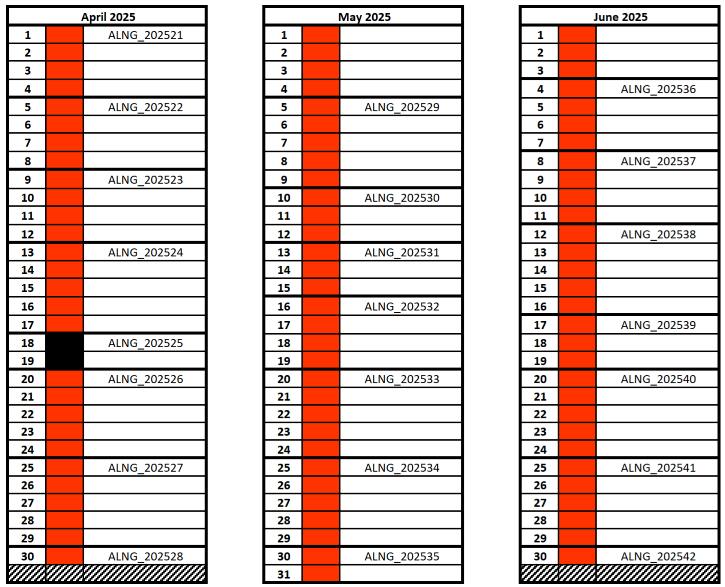 | April 2025 | | |
|---|---|---|
| 1 | | ALNG_202521 |
| 2 | | |
| 3 | | |
| 4 | | |
| 5 | | ALNG_202522 |
| 6 | | |
| 7 | | |
| 8 | | |
| 9 | | ALNG_202523 |
| 10 | | |
| 11 | | |
| 12 | | |
| 13 | | ALNG_202524 |
| 14 | | |
| 15 | | |
| 16 | | |
| 17 | | |
| 18 | | ALNG_202525 |
| 19 | | |
| 20 | | ALNG_202526 |
| 21 | | |
| 22 | | |
| 23 | | |
| 24 | | |
| 25 | | ALNG_202527 |
| 26 | | |
| 27 | | |
| 28 | | |
| 29 | | |
| 30 | | ALNG_202528 |

| May 2025 | | |
|---|---|---|
| 1 | | |
| 2 | | |
| 3 | | |
| 4 | | |
| 5 | | ALNG_202529 |
| 6 | | |
| 7 | | |
| 8 | | |
| 9 | | |
| 10 | | ALNG_202530 |
| 11 | | |
| 12 | | |
| 13 | | ALNG_202531 |
| 14 | | |
| 15 | | |
| 16 | | ALNG_202532 |
| 17 | | |
| 18 | | |
| 19 | | |
| 20 | | ALNG_202533 |
| 21 | | |
| 22 | | |
| 23 | | |
| 24 | | |
| 25 | | ALNG_202534 |
| 26 | | |
| 27 | | |
| 28 | | |
| 29 | | |
| 30 | | ALNG_202535 |
| 31 | | |

| June 2025 | | |
|---|---|---|
| 1 | | |
| 2 | | |
| 3 | | |
| 4 | | ALNG_202536 |
| 5 | | |
| 6 | | |
| 7 | | |
| 8 | | ALNG_202537 |
| 9 | | |
| 10 | | |
| 11 | | |
| 12 | | ALNG_202538 |
| 13 | | |
| 14 | | |
| 15 | | |
| 16 | | |
| 17 | | ALNG_202539 |
| 18 | | |
| 19 | | |
| 20 | | ALNG_202540 |
| 21 | | |
| 22 | | |
| 23 | | |
| 24 | | |
| 25 | | ALNG_202541 |
| 26 | | |
| 27 | | |
| 28 | | |
| 29 | | |
| 30 | | ALNG_202542 |